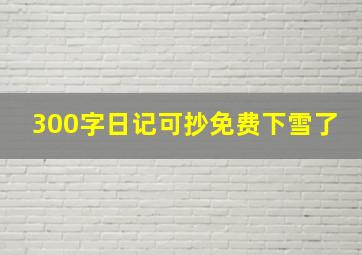 300字日记可抄免费下雪了